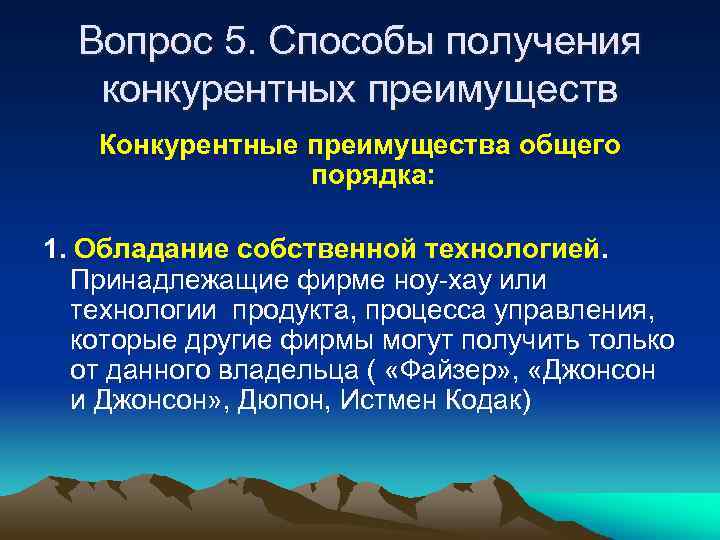 Вопрос 5. Способы получения конкурентных преимуществ

Конкурентные преимущества общего порядка:

1. Обладание собственной технологией. Принадлежащие фирме ноу-хау или технологии продукта, процесса управления, которые другие фирмы могут получить только от данного владельца ( «Файзер», «Джонсон и Джонсон», Дюпон, Истмен Кодак)